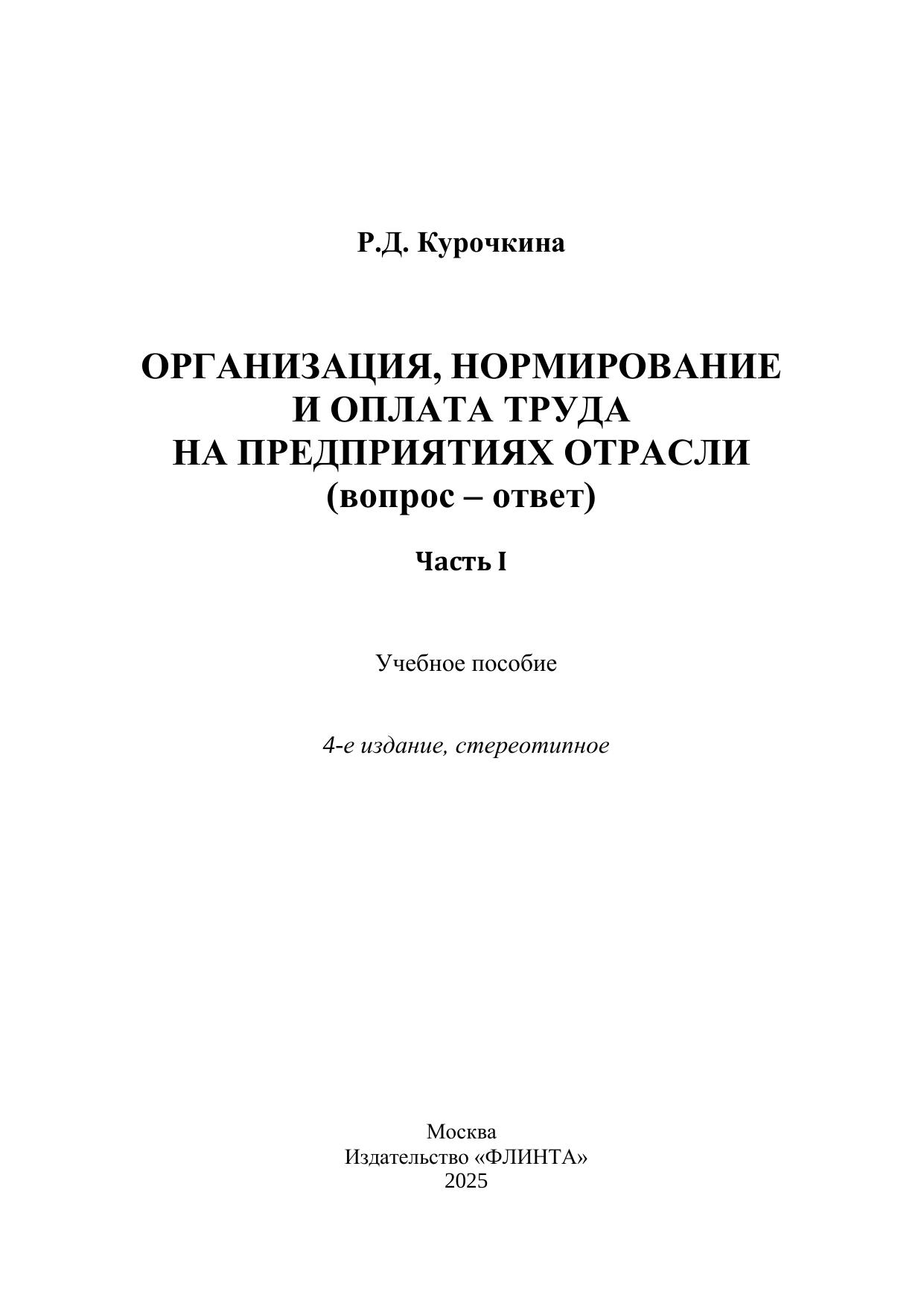 Р.Д. Курочкина

ОРГАНИЗАЦИЯ, НОРМИРОВАНИЕ
И ОПЛАТА ТРУДА
НА ПРЕДПРИЯТИЯХ ОТРАСЛИ
(вопрос – ответ)

Часть I

Учебное пособие

4-е издание, стереотипное

Москва
Издательство «ФЛИНТА»
2025